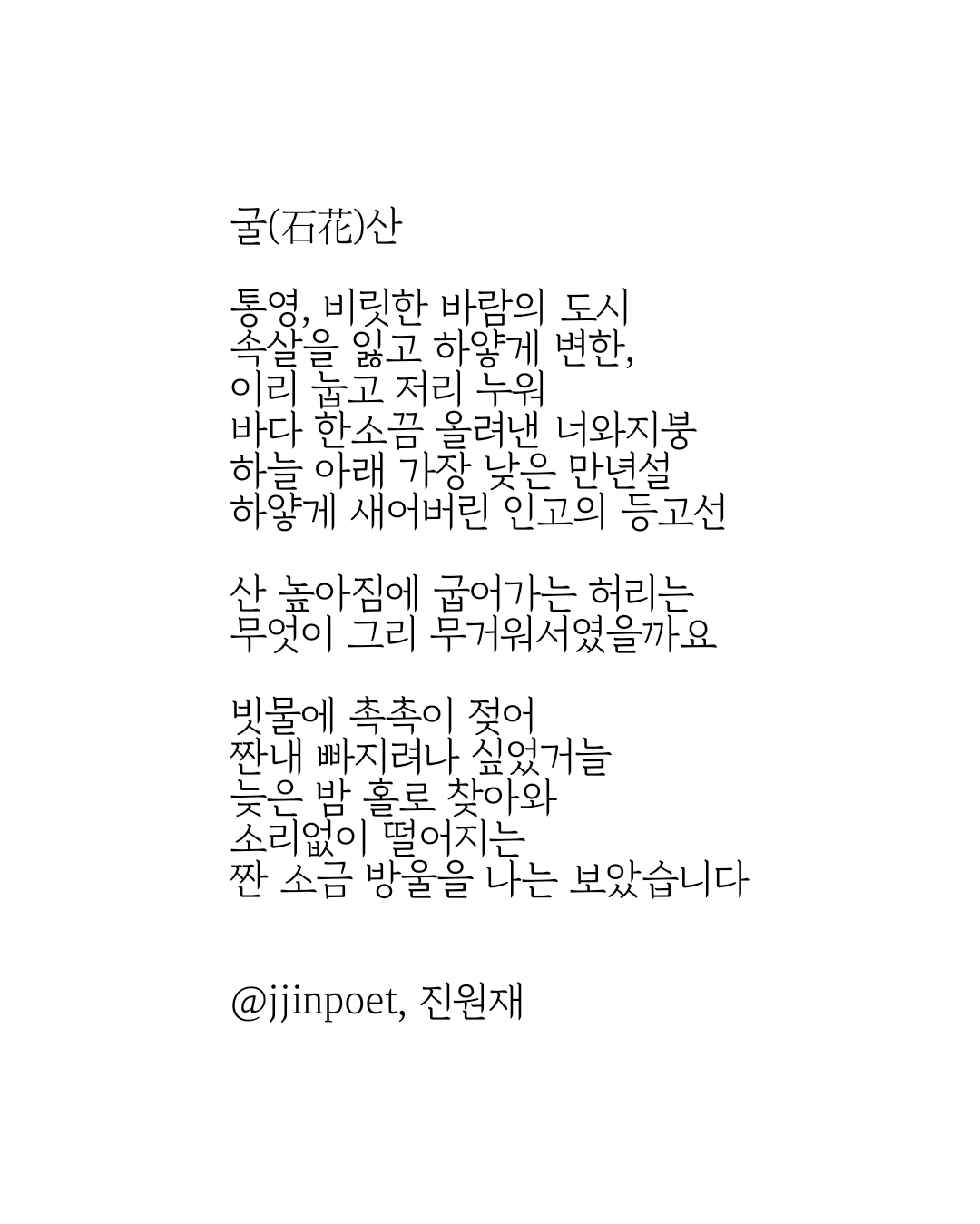 굴(石花)산

통영, 비릿한 바람의 도시
속살을 잃고 하얗게 변한,
이리 눕고 저리 누워
바다 한소끔 올려낸 너와지붕
하늘 아래 가장 낮은 만년설
하얗게 새어버린 인고의 등고선

산 높아짐에 굽어가는 허리는
무엇이 그리 무거워서였을까요

빗물에 촉촉이 젖어
짠내 빠지려나 싶었거늘
늦은 밤 홀로 찾아와
소리없이 떨어지는
짠 소금 방울을 나는 보았습니다

@jjinpoet, 진원재